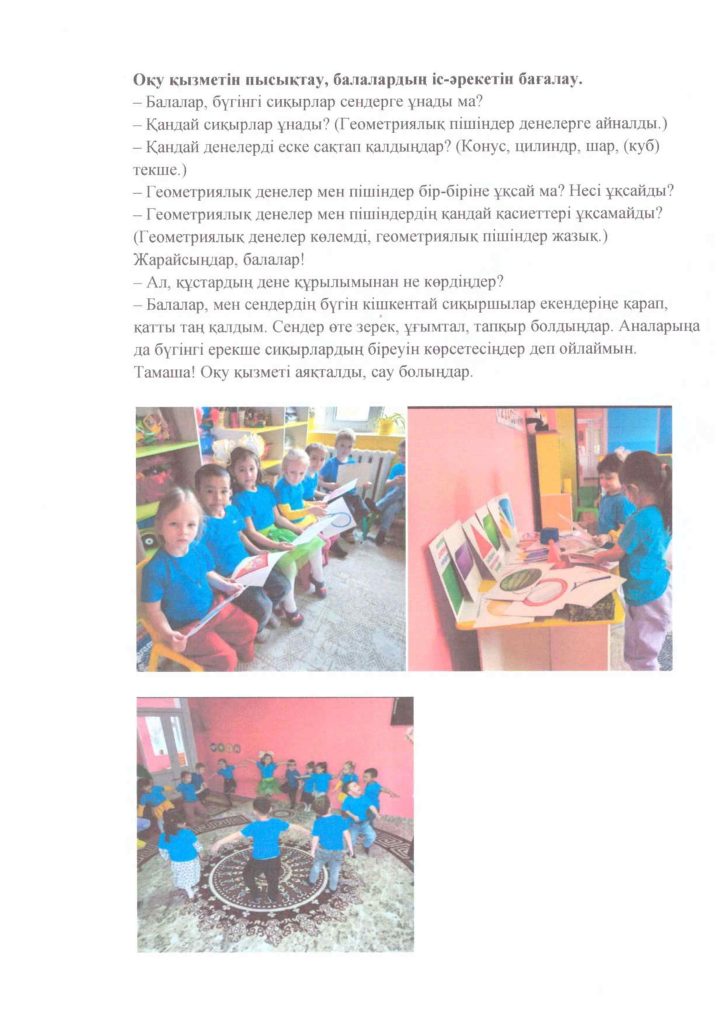 Оқу қызметін пысықтау, балалардың іс-әрекетін бағалау.

– Балалар, бүгінгі сиқырлар сендерге ұнады ма?

– Қандай сиқырлар ұнады? (Геометриялық пішіндер денелерге айналды.)

– Қандай денелерді еске сақтап қалдыңдар? (Конус, цилиндр, шар, (куб) текше.)

– Геометриялық денелер мен пішіндер бір-біріне ұқсай ма? Несі ұқсайды?

– Геометриялық денелер мен пішіндердің қандай қасиеттері ұқсамайды? (Геометриялық денелер көлемді, геометриялық пішіндер жазық.)

Жарайсыңдар, балалар!

– Ал, құстардың дене құрылымынан не көрдіңдер?

– Балалар, мен сендердің бүгін кішкентай сиқыршылар екендеріңе қарап, қатты таң қалдым. Сендер өте зерек, ұғымтал, тапқыр болдыңдар. Аналарыңа да бүгінгі ерекше сиқырлардың біреуін көрсетесіңдер деп ойлаймын. Тамаша! Оқу қызметі аяқталды, сау болыңдар.